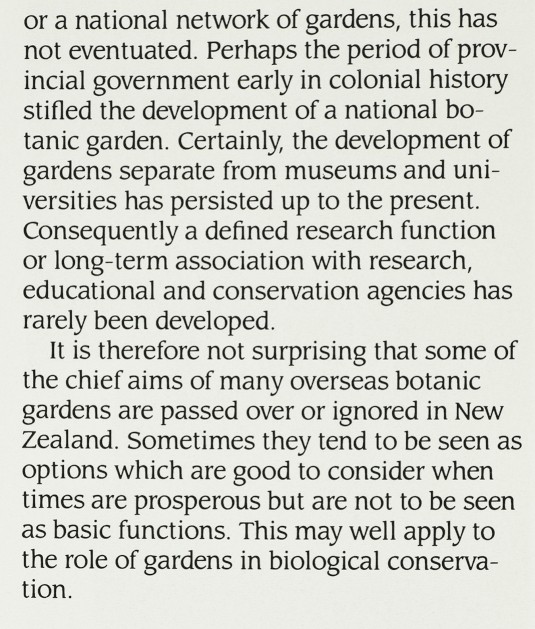 or a national network of gardens, this has not eventuated. Perhaps the period of provincial government early in colonial history stifled the development of a national botanic garden. Certainly, the development of gardens separate from museums and universities has persisted up to the present. Consequently a defined research function or long-term association with research, educational and conservation agencies has rarely been developed.

It is therefore not surprising that some of the chief aims of many overseas botanic gardens are passed over or ignored in New Zealand. Sometimes they tend to be seen as options which are good to consider when times are prosperous but are not to be seen as basic functions. This may well apply to the role of gardens in biological conservation.